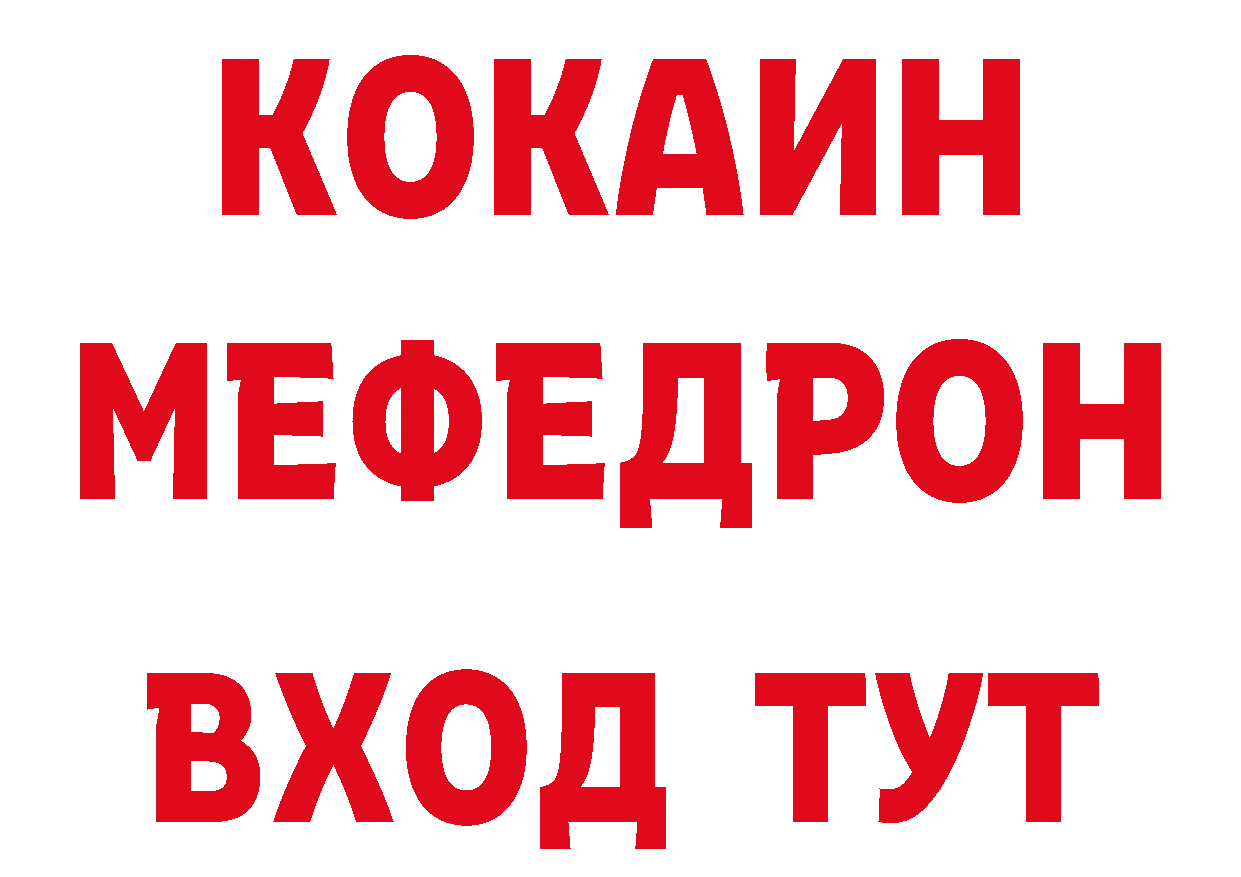 КОКАИН
МЕФЕДРОН
ВХОД ТУТ